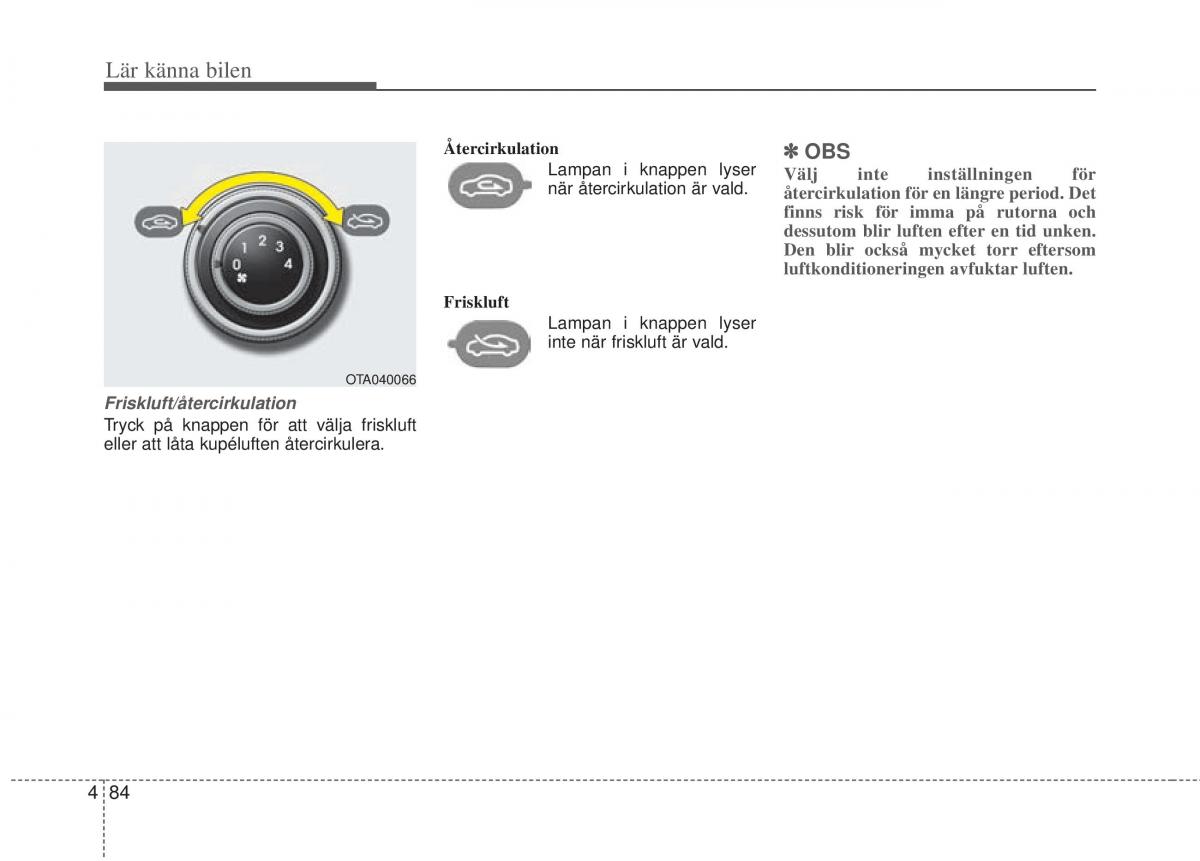 Lär känna bilen

0
1
2
3
4

OTA040066

Friskluft/återcirkulation
Tryck på knappen för att välja friskluft eller att låta kupéluften återcirkulera.

Återcirkulation
Lampan i knappen lyser när återcirkulation är vald.

Friskluft
Lampan i knappen lyser inte när friskluft är vald.

✽ OBS
Välj inte inställningen för återcirkulation för en längre period. Det finns risk för imma på rutorna och dessutom blir luften efter en tid unken. Den blir också mycket torr eftersom luftkonditioneringen avfuktar luften.

4 84